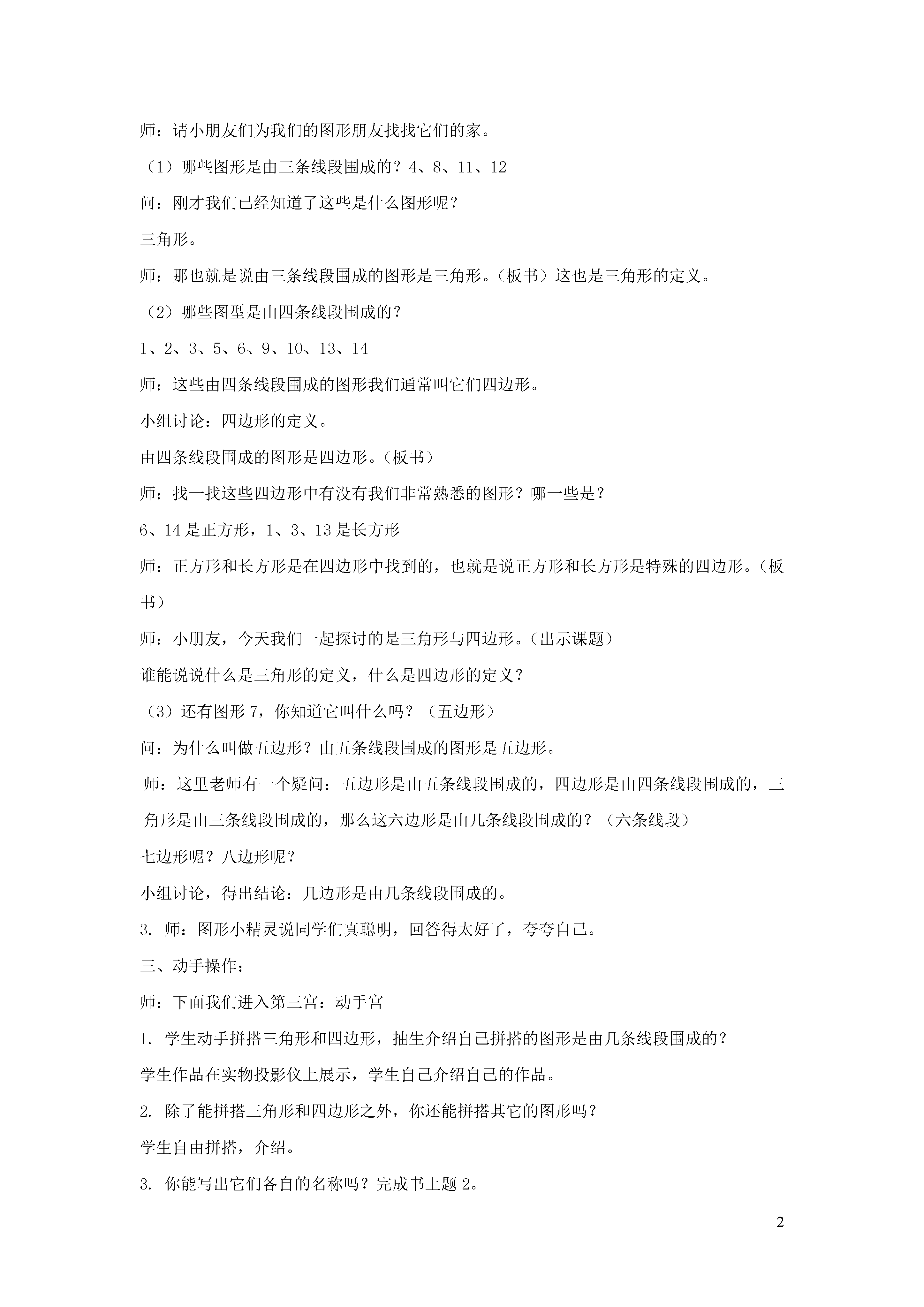 师：请小朋友们为我们的图形朋友找找它们的家。

（1）哪些图形是由三条线段围成的？4、8、11、12

问：刚才我们已经知道了这些是什么图形呢？

三角形。

师：那也就是说由三条线段围成的图形是三角形。（板书）这也是三角形的定义。

（2）哪些图型是由四条线段围成的？

1、2、3、5、6、9、10、13、14

师：这些由四条线段围成的图形我们通常叫它们四边形。

小组讨论：四边形的定义。

由四条线段围成的图形是四边形。（板书）

师：找一找这些四边形中有没有我们非常熟悉的图形？哪一些是？

6、14 是正方形，1、3、13 是长方形

师：正方形和长方形是在四边形中找到的，也就是说正方形和长方形是特殊的四边形。（板书）

师：小朋友，今天我们一起探讨的是三角形与四边形。（出示课题）

谁能说说什么是三角形的定义，什么是四边形的定义？

（3）还有图形 7，你知道它叫什么吗？（五边形）

问：为什么叫做五边形？由五条线段围成的图形是五边形。

师：这里老师有一个疑问：五边形是由五条线段围成的，四边形是由四条线段围成的，三角形是由三条线段围成的，那么这六边形是由几条线段围成的？（六条线段）

七边形呢？八边形呢？

小组讨论，得出结论：几边形是由几条线段围成的。

3. 师：图形小精灵说同学们真聪明，回答得太好了，夸夸自己。

三、动手操作：

师：下面我们进入第三宫：动手宫

1. 学生动手拼搭三角形和四边形，抽生介绍自己拼搭的图形是由几条线段围成的？

学生作品在实物投影仪上展示，学生自己介绍自己的作品。

2. 除了能拼搭三角形和四边形之外，你还能拼搭其它的图形吗？

学生自由拼搭，介绍。

3. 你能写出它们各自的名称吗？完成书上题 2。

2